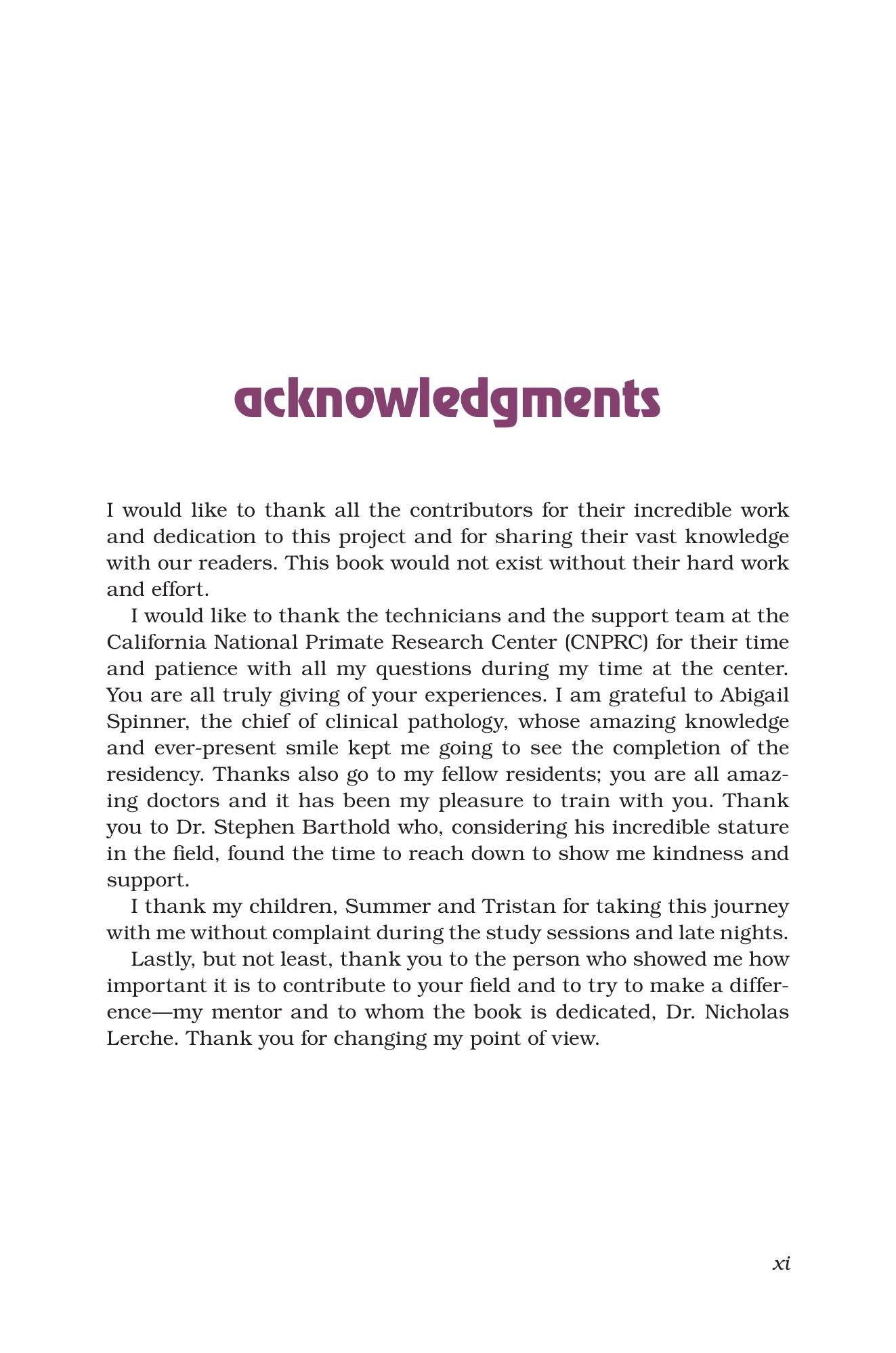 acknowledgments

I would like to thank all the contributors for their incredible work and dedication to this project and for sharing their vast knowledge with our readers. This book would not exist without their hard work and effort.

I would like to thank the technicians and the support team at the California National Primate Research Center (CNPRC) for their time and patience with all my questions during my time at the center. You are all truly giving of your experiences. I am grateful to Abigail Spinner, the chief of clinical pathology, whose amazing knowledge and ever-present smile kept me going to see the completion of the residency. Thanks also go to my fellow residents; you are all amazing doctors and it has been my pleasure to train with you. Thank you to Dr. Stephen Barthold who, considering his incredible stature in the field, found the time to reach down to show me kindness and support.

I thank my children, Summer and Tristan for taking this journey with me without complaint during the study sessions and late nights.

Lastly, but not least, thank you to the person who showed me how important it is to contribute to your field and to try to make a difference—my mentor and to whom the book is dedicated, Dr. Nicholas Lerche. Thank you for changing my point of view.

xi